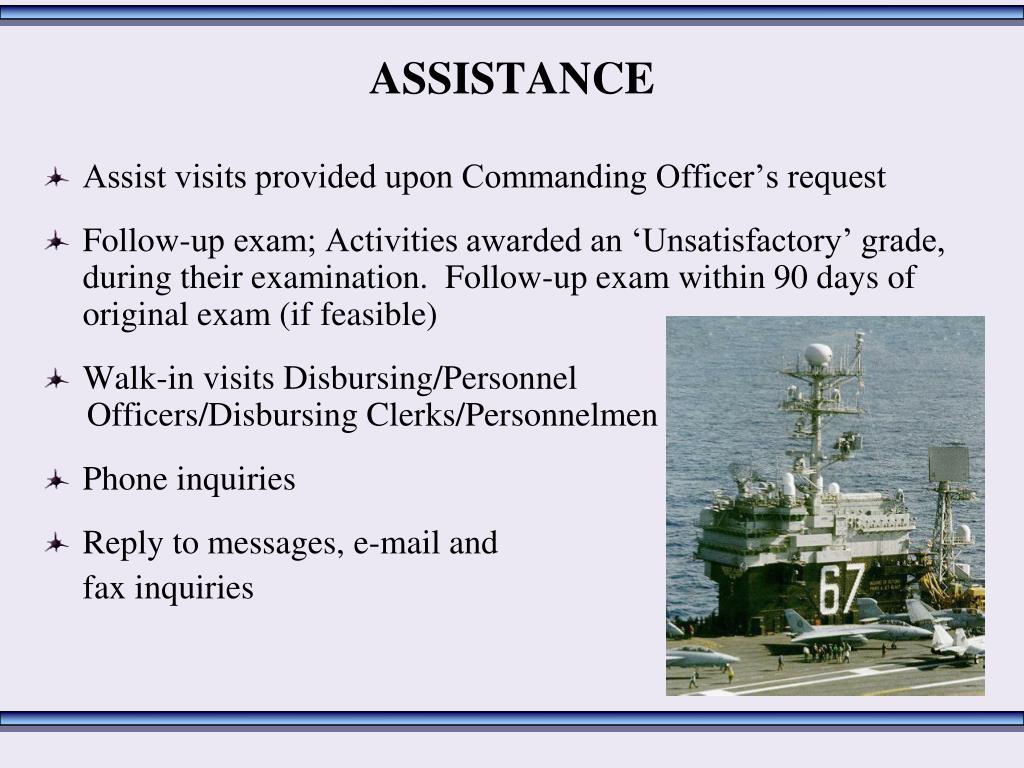 ASSISTANCE

Assist visits provided upon Commanding Officer’s request

Follow-up exam; Activities awarded an ‘Unsatisfactory’ grade, during their examination. Follow-up exam within 90 days of original exam (if feasible)

Walk-in visits Disbursing/Personnel Officers/Disbursing Clerks/Personnelmen

Phone inquiries

Reply to messages, e-mail and fax inquiries

67